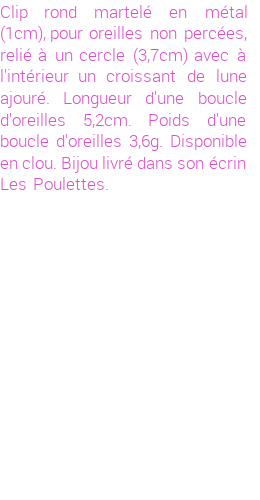 Clip rond martelé en métal (1cm), pour oreilles non percées, relié à un cercle (3,7cm) avec à l'intérieur un croissant de lune ajouré. Longueur d'une boucle d'oreilles 5,2cm. Poids d'une boucle d'oreilles 3,6g. Disponible en clou. Bijou livré dans son écrin Les Poulettes.